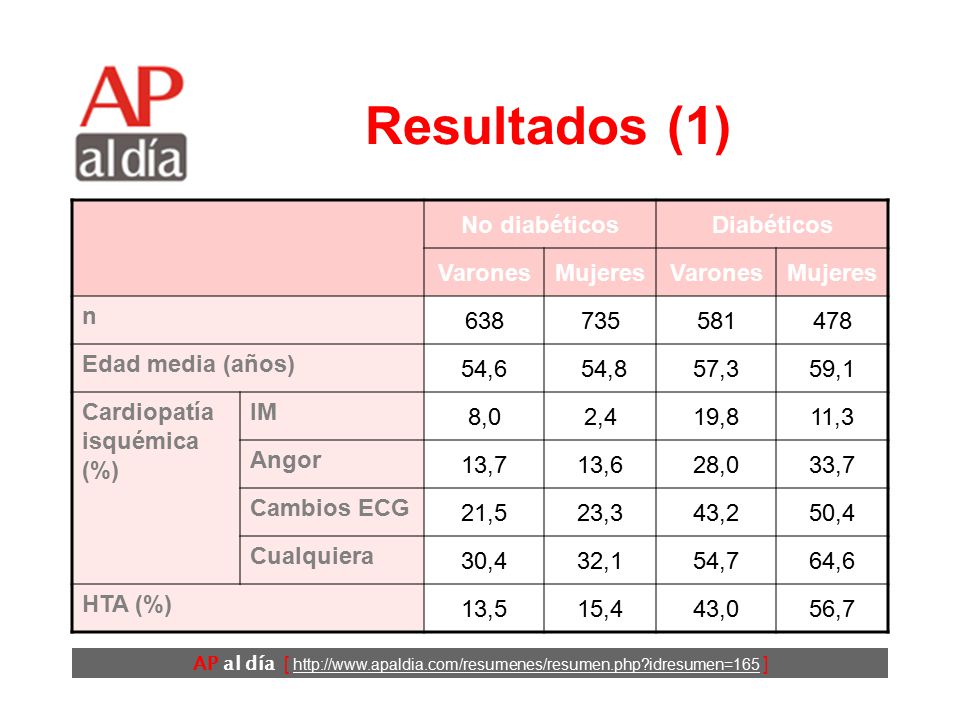 AP
al día

Resultados (1)

| | | No diabéticos | | Diabéticos | |
|---|---|---|---|---|---|
| | | Varones | Mujeres | Varones | Mujeres |
| n | | 638 | 735 | 581 | 478 |
| Edad media (años) | | 54,6 | 54,8 | 57,3 | 59,1 |
| Cardiopatía isquémica (%) | IM | 8,0 | 2,4 | 19,8 | 11,3 |
| | Angor | 13,7 | 13,6 | 28,0 | 33,7 |
| | Cambios ECG | 21,5 | 23,3 | 43,2 | 50,4 |
| | Cualquiera | 30,4 | 32,1 | 54,7 | 64,6 |
| HTA (%) | | 13,5 | 15,4 | 43,0 | 56,7 |

AP al día [ http://www.apaldia.com/resumenes/resumen.php?idresumen=165 ]